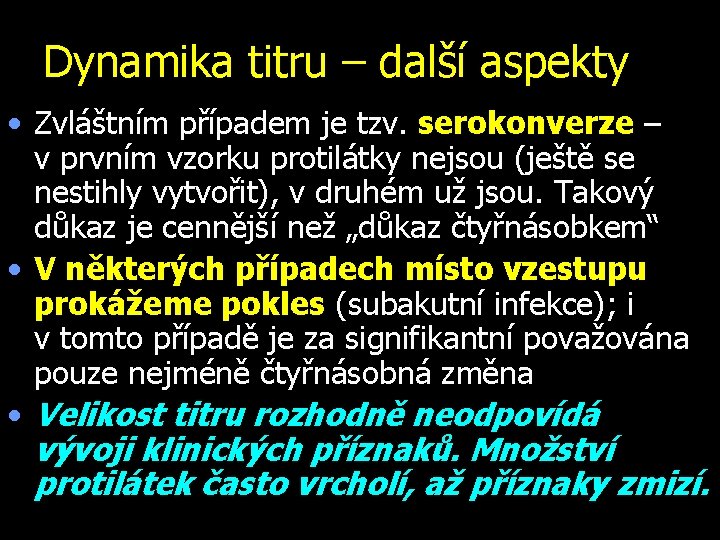 Dynamika titru – další aspekty

• Zvláštním případem je tzv. serokonverze – v prvním vzorku protilátky nejsou (ještě se nestihly vytvořit), v druhém už jsou. Takový důkaz je cennější než „důkaz čtyřnásobkem“

• V některých případech místo vzestupu prokážeme pokles (subakutní infekce); i v tomto případě je za signifikantní považována pouze nejméně čtyřnásobná změna

• Velikost titru rozhodně neodpovídá vývoji klinických příznaků. Množství protilátek často vrcholí, až příznaky zmizí.